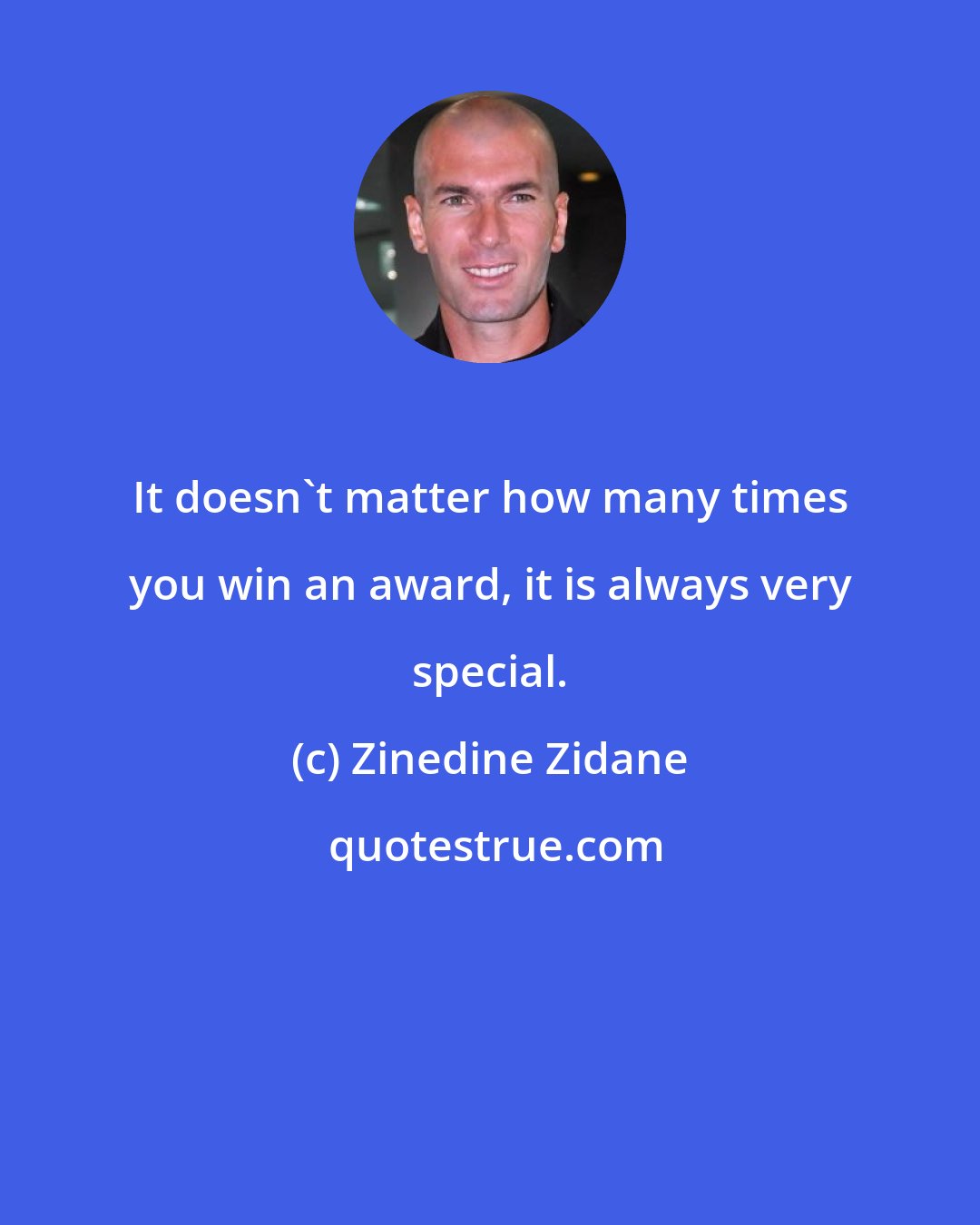 It doesn`t matter how many times you win an award, it is always very special.

(c) Zinedine Zidane

quotestrue.com